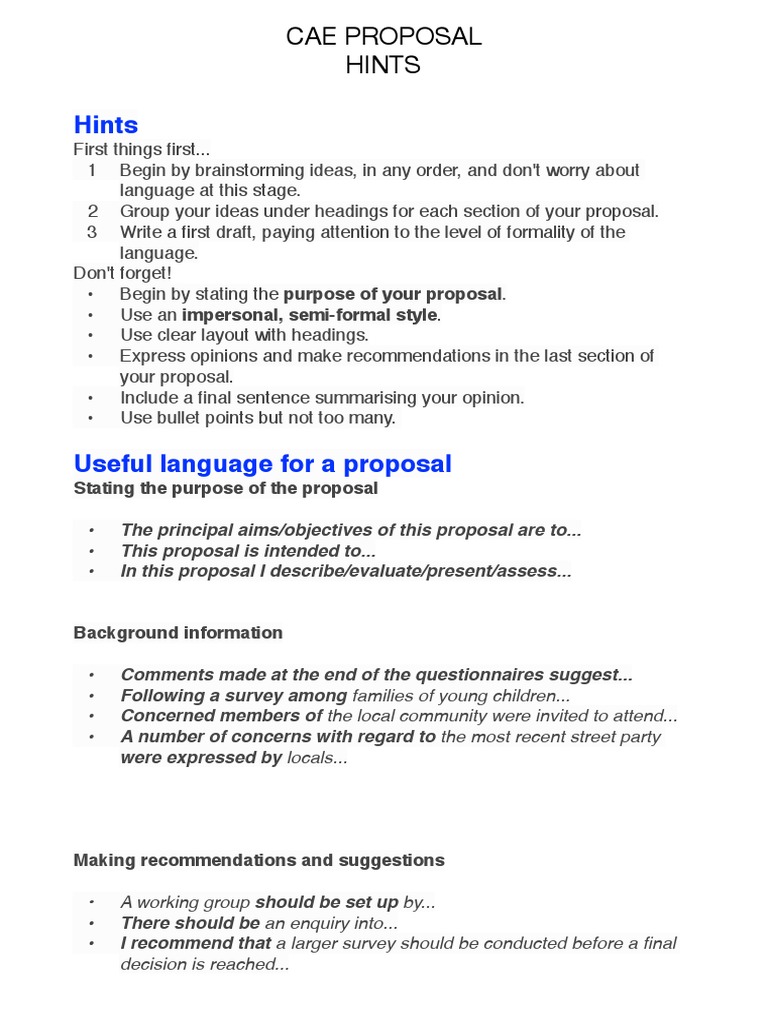 CAE PROPOSAL
HINTS

Hints
First things first...
1 Begin by brainstorming ideas, in any order, and don't worry about language at this stage.
2 Group your ideas under headings for each section of your proposal.
3 Write a first draft, paying attention to the level of formality of the language.
Don't forget!
• Begin by stating the purpose of your proposal.
• Use an impersonal, semi-formal style.
• Use clear layout with headings.
• Express opinions and make recommendations in the last section of your proposal.
• Include a final sentence summarising your opinion.
• Use bullet points but not too many.

Useful language for a proposal
Stating the purpose of the proposal

• The principal aims/objectives of this proposal are to...
• This proposal is intended to...
• In this proposal I describe/evaluate/present/assess...

Background information

• Comments made at the end of the questionnaires suggest...
• Following a survey among families of young children...
• Concerned members of the local community were invited to attend...
• A number of concerns with regard to the most recent street party were expressed by locals...

Making recommendations and suggestions

• A working group should be set up by...
• There should be an enquiry into...
• I recommend that a larger survey should be conducted before a final decision is reached...